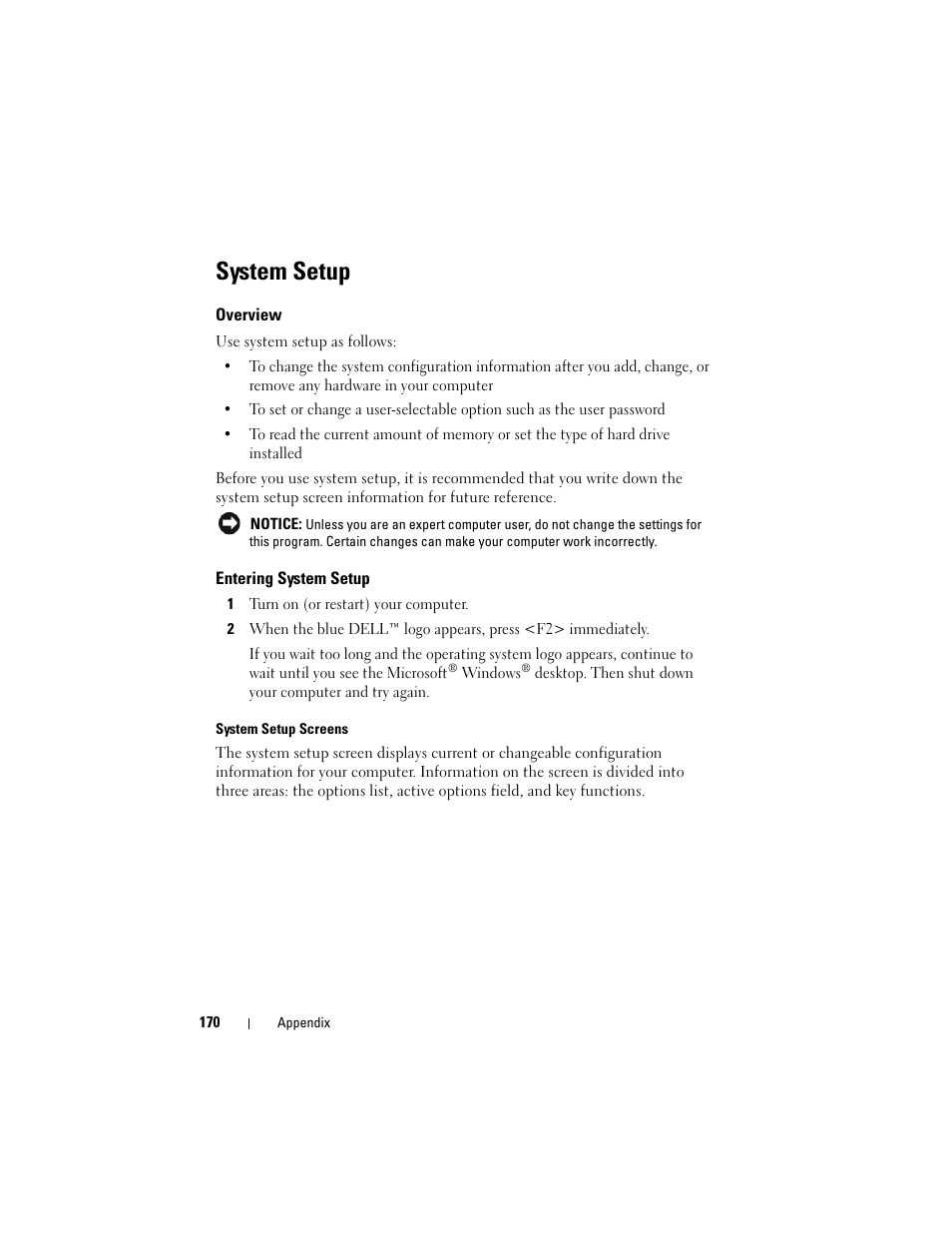 System Setup

Overview

Use system setup as follows:

• To change the system configuration information after you add, change, or remove any hardware in your computer

• To set or change a user-selectable option such as the user password

• To read the current amount of memory or set the type of hard drive installed

Before you use system setup, it is recommended that you write down the system setup screen information for future reference.

NOTICE: Unless you are an expert computer user, do not change the settings for this program. Certain changes can make your computer work incorrectly.

Entering System Setup

1 Turn on (or restart) your computer.

2 When the blue DELL™ logo appears, press <F2> immediately.

If you wait too long and the operating system logo appears, continue to wait until you see the Microsoft® Windows® desktop. Then shut down your computer and try again.

System Setup Screens

The system setup screen displays current or changeable configuration information for your computer. Information on the screen is divided into three areas: the options list, active options field, and key functions.

170 | Appendix